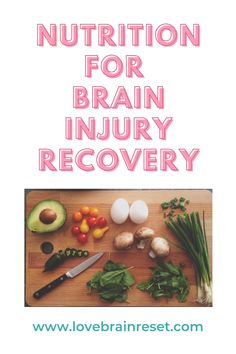 NUTRITION FOR BRAIN INJURY RECOVERY

www.lovebrainreset.com